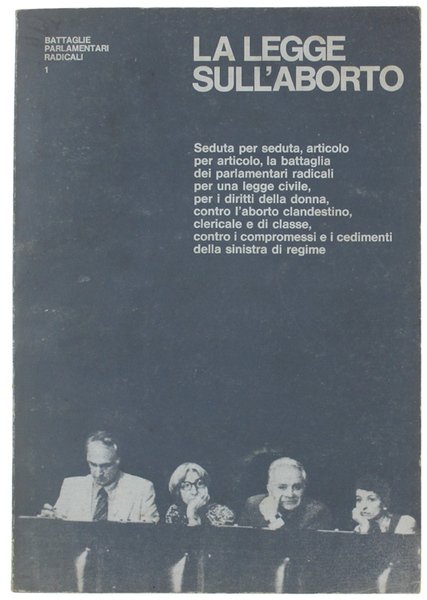 BATTAGLIE
PARLAMENTARI
RADICALI
1

LA LEGGE
SULL'ABORTO

Seduta per seduta, articolo per articolo, la battaglia dei parlamentari radicali per una legge civile, per i diritti della donna, contro l'aborto clandestino, clericale e di classe, contro i compromessi e i cedimenti della sinistra di regime